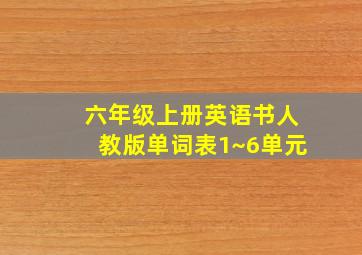 六年级上册英语书人教版单词表1~6单元